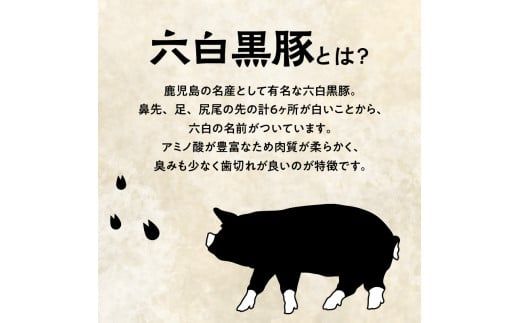 六白黒豚とは?

鹿児島の名産として有名な六白黒豚。
鼻先、足、尻尾の先の計6ヶ所が白いことから、
六白の名前がついています。
アミノ酸が豊富なため肉質が柔らかく、
臭みも少なく歯切れが良いのが特徴です。